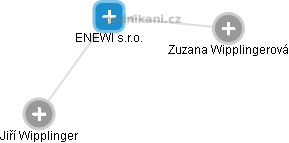 podnikani.cz
ENEWI s.r.o.
Zuzana Wipplingerová
Jiří Wipplinger